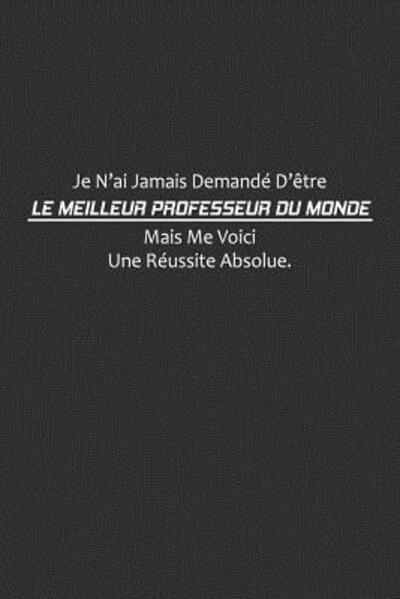 Je N'ai Jamais Demandé D'être
LE MEILLEUR PROFESSEUR DU MONDE
Mais Me Voici
Une Réussite Absolue.